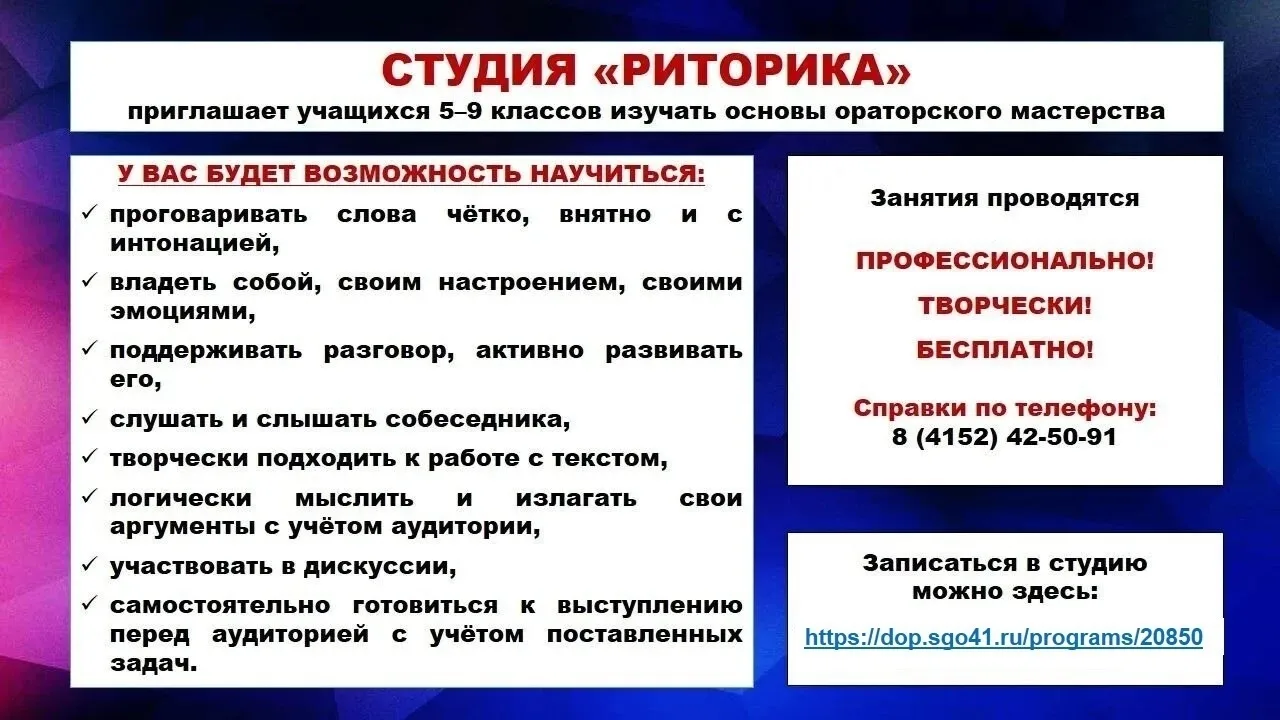 СТУДИЯ «РИТОРИКА»
приглашает учащихся 5–9 классов изучать основы ораторского мастерства

У ВАС БУДЕТ ВОЗМОЖНОСТЬ НАУЧИТЬСЯ:
✓ проговаривать слова чётко, внятно и с интонацией,
✓ владеть собой, своим настроением, своими эмоциями,
✓ поддерживать разговор, активно развивать его,
✓ слушать и слышать собеседника,
✓ творчески подходить к работе с текстом,
✓ логически мыслить и излагать свои аргументы с учётом аудитории,
✓ участвовать в дискуссии,
✓ самостоятельно готовиться к выступлению перед аудиторией с учётом поставленных задач.

Занятия проводятся

ПРОФЕССИОНАЛЬНО!
ТВОРЧЕСКИ!
БЕСПЛАТНО!

Справки по телефону:
8 (4152) 42-50-91

Записаться в студию можно здесь:
https://dop.sgo41.ru/programs/20850